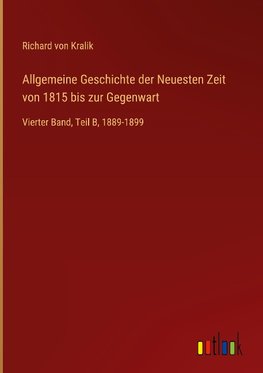 Richard von Kralik

Allgemeine Geschichte der Neuesten Zeit von 1815 bis zur Gegenwart

Vierter Band, Teil B, 1889-1899

outlook